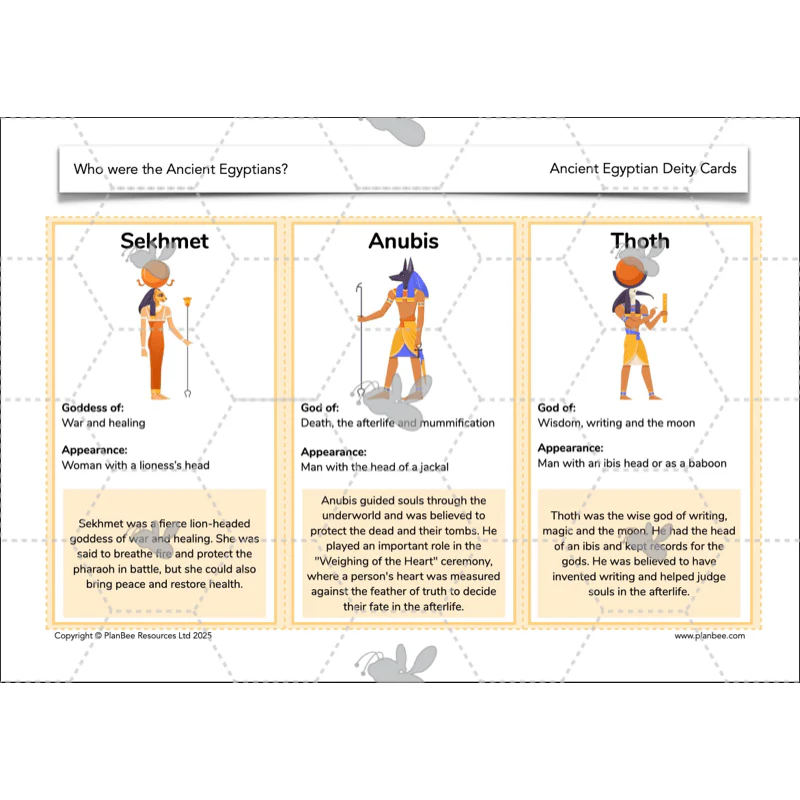 Who were the Ancient Egyptians?

Ancient Egyptian Deity Cards

Sekhmet

Goddess of:
War and healing

Appearance:
Woman with a lioness's head

Sekhmet was a fierce lion-headed goddess of war and healing. She was said to breathe fire and protect the pharaoh in battle, but she could also bring peace and restore health.

Anubis

God of:
Death, the afterlife and mummification

Appearance:
Man with the head of a jackal

Anubis guided souls through the underworld and was believed to protect the dead and their tombs. He played an important role in the "Weighing of the Heart" ceremony, where a person's heart was measured against the feather of truth to decide their fate in the afterlife.

Thoth

God of:
Wisdom, writing and the moon

Appearance:
Man with an ibis head or as a baboon

Thoth was the wise god of writing, magic and the moon. He had the head of an ibis and kept records for the gods. He was believed to have invented writing and helped judge souls in the afterlife.

Copyright © PlanBee Resources Ltd 2025

www.planbee.com